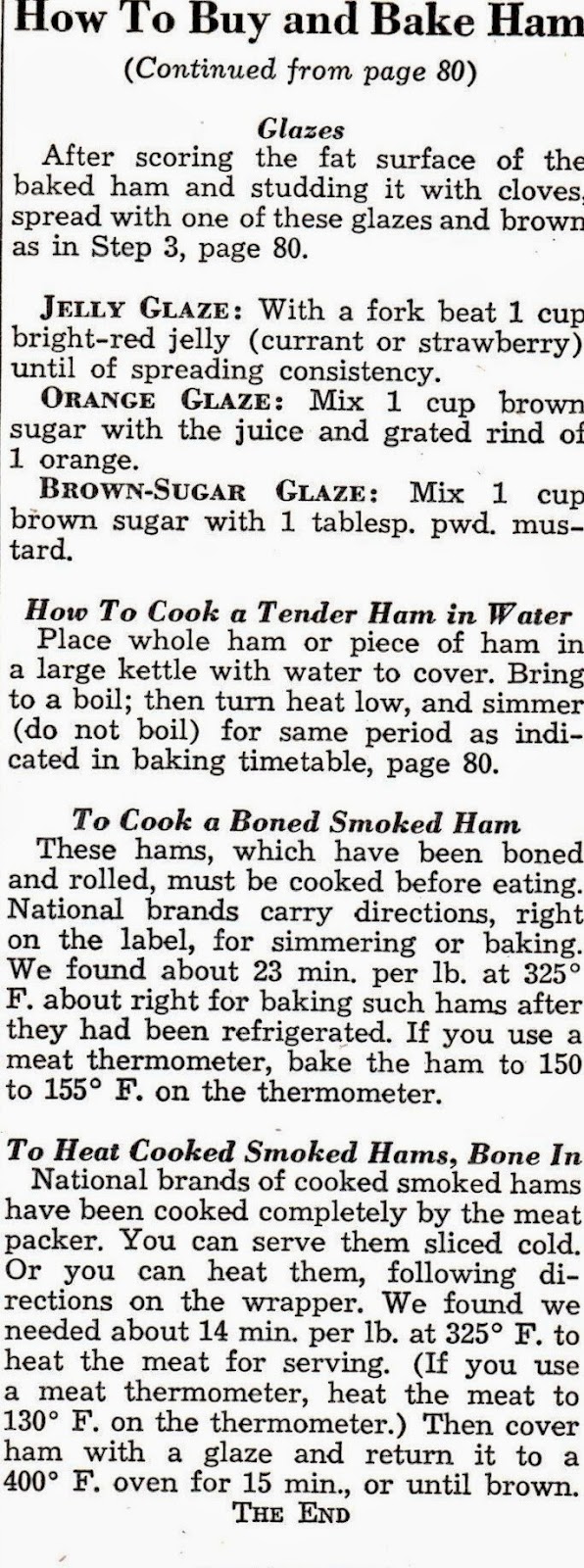 How To Buy and Bake Ham
(Continued from page 80)

Glazes
After scoring the fat surface of the baked ham and studding it with cloves, spread with one of these glazes and brown as in Step 3, page 80.

JELLY GLAZE: With a fork beat 1 cup bright-red jelly (currant or strawberry) until of spreading consistency.
ORANGE GLAZE: Mix 1 cup brown sugar with the juice and grated rind of 1 orange.
BROWN-SUGAR GLAZE: Mix 1 cup brown sugar with 1 tablesp. pwd. mustard.

How To Cook a Tender Ham in Water
Place whole ham or piece of ham in a large kettle with water to cover. Bring to a boil; then turn heat low, and simmer (do not boil) for same period as indicated in baking timetable, page 80.

To Cook a Boned Smoked Ham
These hams, which have been boned and rolled, must be cooked before eating. National brands carry directions, right on the label, for simmering or baking. We found about 23 min. per lb. at 325° F. about right for baking such hams after they had been refrigerated. If you use a meat thermometer, bake the ham to 150 to 155° F. on the thermometer.

To Heat Cooked Smoked Hams, Bone In
National brands of cooked smoked hams have been cooked completely by the meat packer. You can serve them sliced cold. Or you can heat them, following directions on the wrapper. We found we needed about 14 min. per lb. at 325° F. to heat the meat for serving. (If you use a meat thermometer, heat the meat to 130° F. on the thermometer.) Then cover ham with a glaze and return it to a 400° F. oven for 15 min., or until brown.
THE END